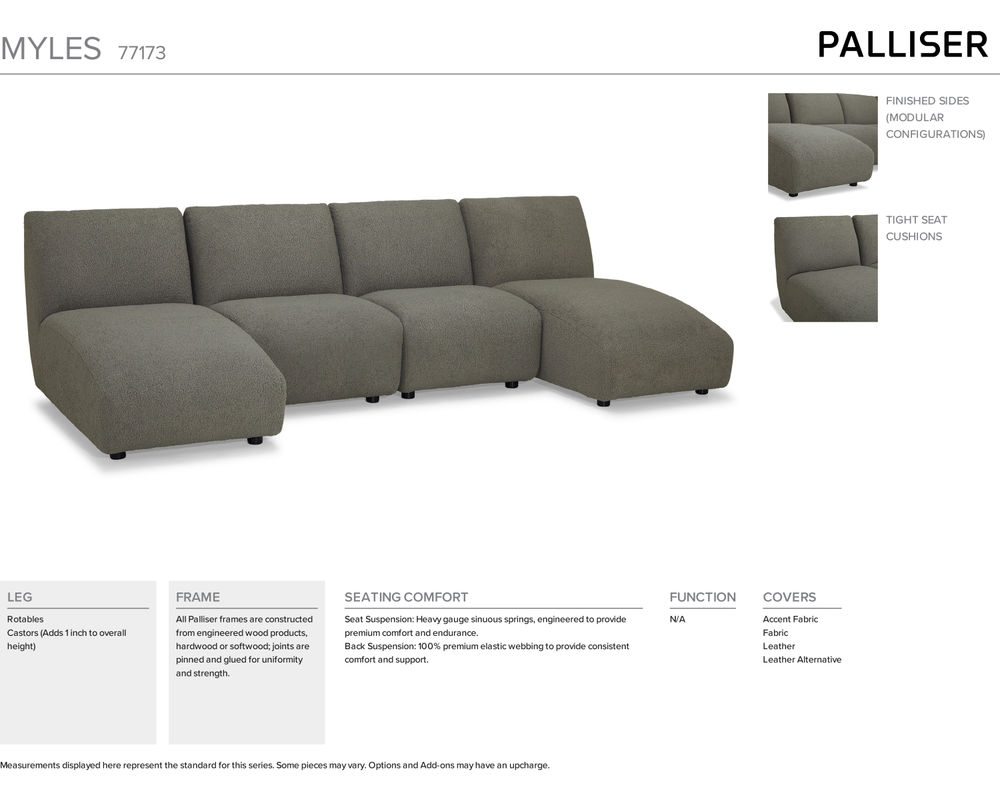 MYLES 77173

PALLISER

FINISHED SIDES (MODULAR CONFIGURATIONS)

TIGHT SEAT CUSHIONS

LEG

Rotables
Castors (Adds 1 inch to overall height)

FRAME

All Palliser frames are constructed from engineered wood products, hardwood or softwood; joints are pinned and glued for uniformity and strength.

SEATING COMFORT

Seat Suspension: Heavy gauge sinuous springs, engineered to provide premium comfort and endurance.
Back Suspension: 100% premium elastic webbing to provide consistent comfort and support.

FUNCTION

N/A

COVERS

Accent Fabric
Fabric
Leather
Leather Alternative

Measurements displayed here represent the standard for this series. Some pieces may vary. Options and Add-ons may have an upcharge.